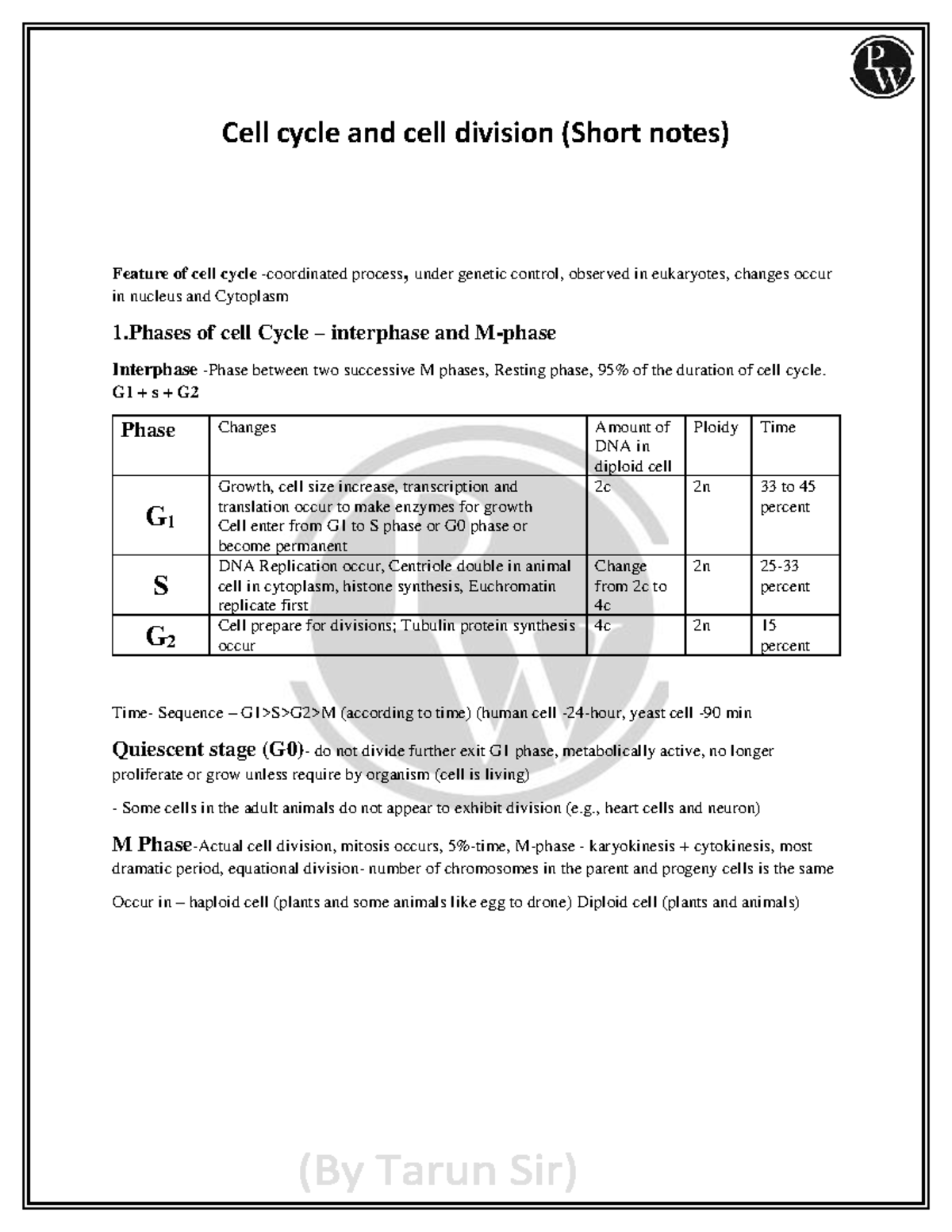 PW

Cell cycle and cell division (Short notes)

Feature of cell cycle -coordinated process, under genetic control, observed in eukaryotes, changes occur in nucleus and Cytoplasm

1.Phases of cell Cycle – interphase and M-phase

Interphase -Phase between two successive M phases, Resting phase, 95% of the duration of cell cycle. G1 + s + G2

| Phase | Changes | Amount of DNA in diploid cell | Ploidy | Time |
|---|---|---|---|---|
| $G_1$ | Growth, cell size increase, transcription and translation occur to make enzymes for growth Cell enter from G1 to S phase or G0 phase or become permanent | 2c | 2n | 33 to 45 percent |
| S | DNA Replication occur, Centriole double in animal cell in cytoplasm, histone synthesis, Euchromatin replicate first | Change from 2c to 4c | 2n | 25-33 percent |
| $G_2$ | Cell prepare for divisions; Tubulin protein synthesis occur | 4c | 2n | 15 percent |

Time- Sequence – G1>S>G2>M (according to time) (human cell -24-hour, yeast cell -90 min

Quiescent stage (G0)- do not divide further exit G1 phase, metabolically active, no longer proliferate or grow unless require by organism (cell is living)

- Some cells in the adult animals do not appear to exhibit division (e.g., heart cells and neuron)

M Phase-Actual cell division, mitosis occurs, 5%-time, M-phase - karyokinesis + cytokinesis, most dramatic period, equational division- number of chromosomes in the parent and progeny cells is the same

Occur in – haploid cell (plants and some animals like egg to drone) Diploid cell (plants and animals)

(By Tarun Sir)